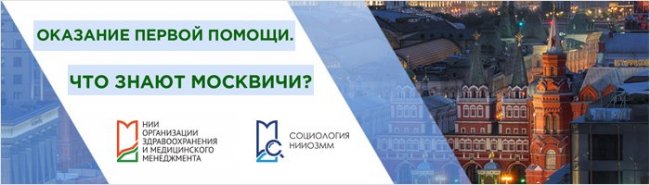 ОКАЗАНИЕ ПЕРВОЙ ПОМОЩИ.

ЧТО ЗНАЮТ МОСКВИЧИ?

НИИ ОРГАНИЗАЦИИ ЗДРАВООХРАНЕНИЯ И МЕДИЦИНСКОГО МЕНЕДЖМЕНТА

СОЦИОЛОГИЯ НИИОЗММ